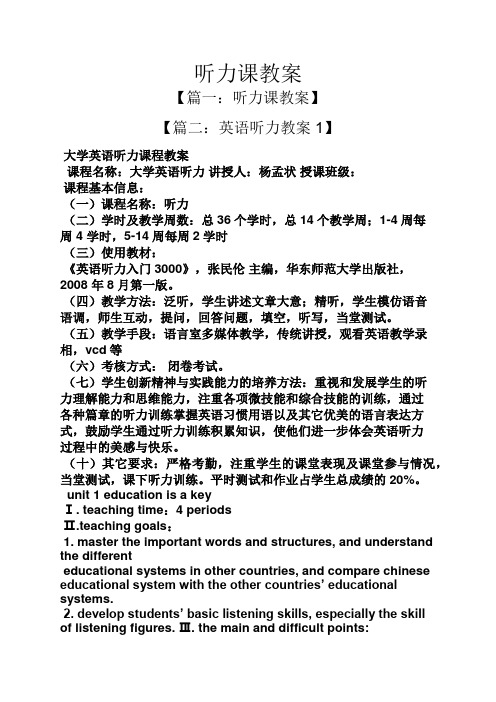 听力课教案

【篇一：听力课教案】

【篇二：英语听力教案 1】

大学英语听力课程教案

课程名称：大学英语听力 讲授人：杨孟状 授课班级：

课程基本信息：

（一）课程名称：听力

（二）学时及教学周数：总 36 个学时，总 14 个教学周；1-4 周每周 4 学时，5-14 周每周 2 学时

（三）使用教材：

《英语听力入门 3000》，张民伦 主编，华东师范大学出版社，2008 年 8 月第一版。

（四）教学方法：泛听，学生讲述文章大意；精听，学生模仿语音语调，师生互动，提问，回答问题，填空，听写，当堂测试。

（五）教学手段：语言室多媒体教学，传统讲授，观看英语教学录相，vcd 等

（六）考核方式： 闭卷考试。

（七）学生创新精神与实践能力的培养方法：重视和发展学生的听力理解能力和思维能力，注重各项微技能和综合技能的训练，通过各种篇章的听力训练掌握英语习惯用语以及其它优美的语言表达方式，鼓励学生通过听力训练积累知识，使他们进一步体会英语听力过程中的美感与快乐。

（十）其它要求：严格考勤，注重学生的课堂表现及课堂参与情况，当堂测试，课下听力训练。平时测试和作业占学生总成绩的 20%。

unit 1 education is a key

Ⅰ. teaching time：4 periods

Ⅱ.teaching goals：

1. master the important words and structures, and understand the different educational systems in other countries, and compare chinese educational system with the other countries’ educational systems.

2. develop students’ basic listening skills, especially the skill of listening figures. Ⅲ. the main and difficult points: